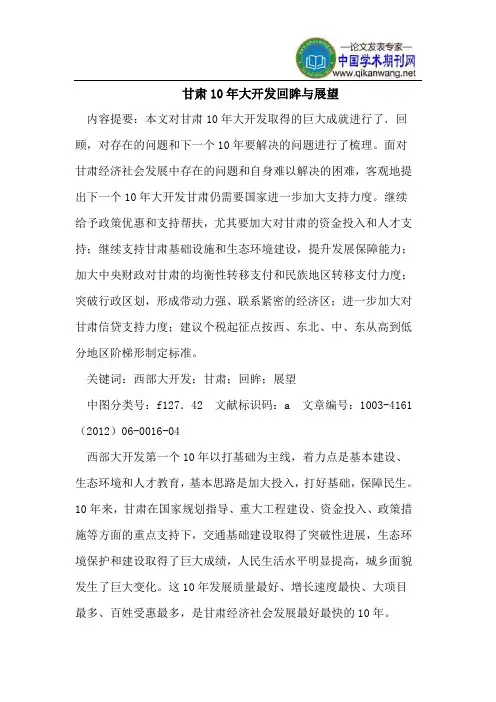 —论文发表专家—
中国学术期刊网
www.qikanwang.net

甘肃10年大开发回眸与展望

内容提要：本文对甘肃10年大开发取得的巨大成就进行了．回顾，对存在的问题和下一个10年要解决的问题进行了梳理。面对甘肃经济社会发展中存在的问题和自身难以解决的困难，客观地提出下一个10年大开发甘肃仍需要国家进一步加大支持力度。继续给予政策优惠和支持帮扶，尤其要加大对甘肃的资金投入和人才支持；继续支持甘肃基础设施和生态环境建设，提升发展保障能力；加大中央财政对甘肃的均衡性转移支付和民族地区转移支付力度；突破行政区划，形成带动力强、联系紧密的经济区；进一步加大对甘肃信贷支持力度；建议个税起征点按西、东北、中、东从高到低分地区阶梯形制定标准。

关键词：西部大开发；甘肃；回眸；展望

中图分类号：f127．42　文献标识码：a　文章编号：1003-4161（2012）06-0016-04

西部大开发第一个10年以打基础为主线，着力点是基本建设、生态环境和人才教育，基本思路是加大投入，打好基础，保障民生。10年来，甘肃在国家规划指导、重大工程建设、资金投入、政策措施等方面的重点支持下，交通基础建设取得了突破性进展，生态环境保护和建设取得了巨大成绩，人民生活水平明显提高，城乡面貌发生了巨大变化。这10年发展质量最好、增长速度最快、大项目最多、百姓受惠最多，是甘肃经济社会发展最好最快的10年。